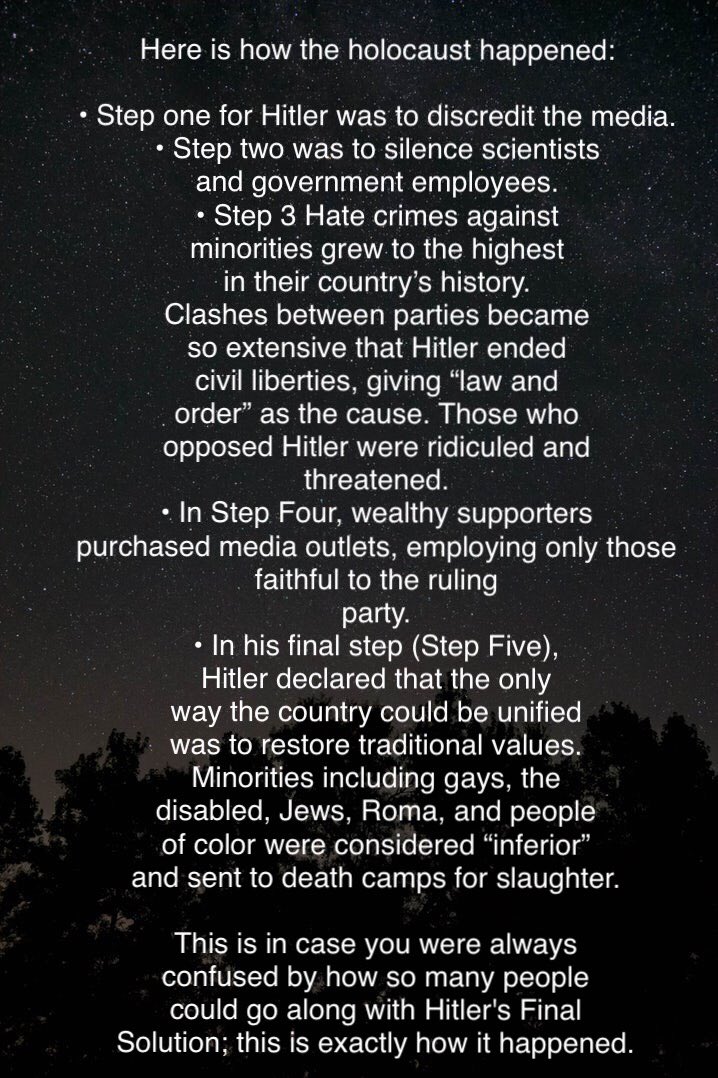 Here is how the holocaust happened:

• Step one for Hitler was to discredit the media.
• Step two was to silence scientists and government employees.
• Step 3 Hate crimes against minorities grew to the highest in their country's history. Clashes between parties became so extensive that Hitler ended civil liberties, giving "law and order" as the cause. Those who opposed Hitler were ridiculed and threatened.
• In Step Four, wealthy supporters purchased media outlets, employing only those faithful to the ruling party.
• In his final step (Step Five), Hitler declared that the only way the country could be unified was to restore traditional values. Minorities including gays, the disabled, Jews, Roma, and people of color were considered "inferior" and sent to death camps for slaughter.

This is in case you were always confused by how so many people could go along with Hitler's Final Solution; this is exactly how it happened.